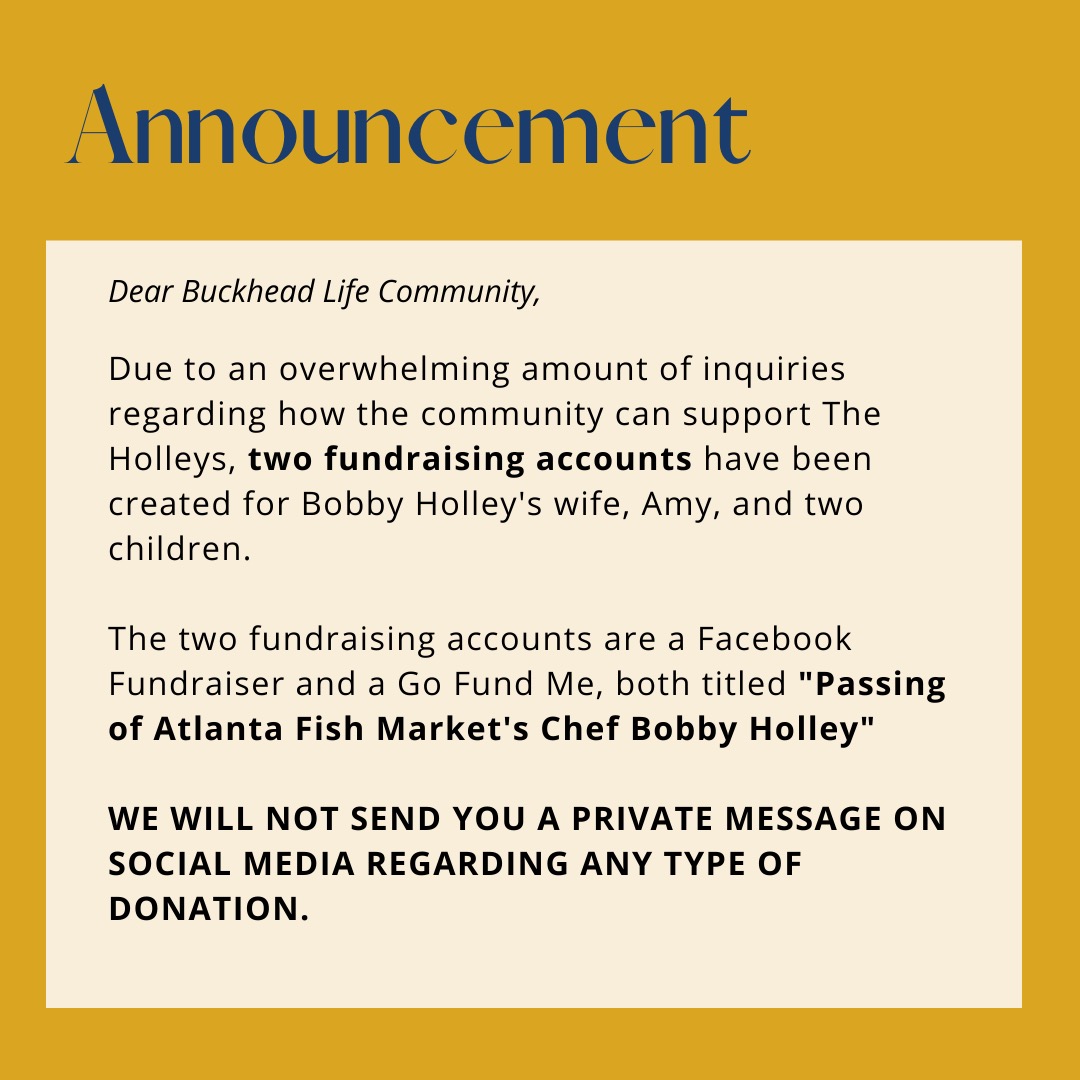 Announcement

Dear Buckhead Life Community,

Due to an overwhelming amount of inquiries regarding how the community can support The Holleys, two fundraising accounts have been created for Bobby Holley's wife, Amy, and two children.

The two fundraising accounts are a Facebook Fundraiser and a Go Fund Me, both titled "Passing of Atlanta Fish Market's Chef Bobby Holley"

WE WILL NOT SEND YOU A PRIVATE MESSAGE ON SOCIAL MEDIA REGARDING ANY TYPE OF DONATION.